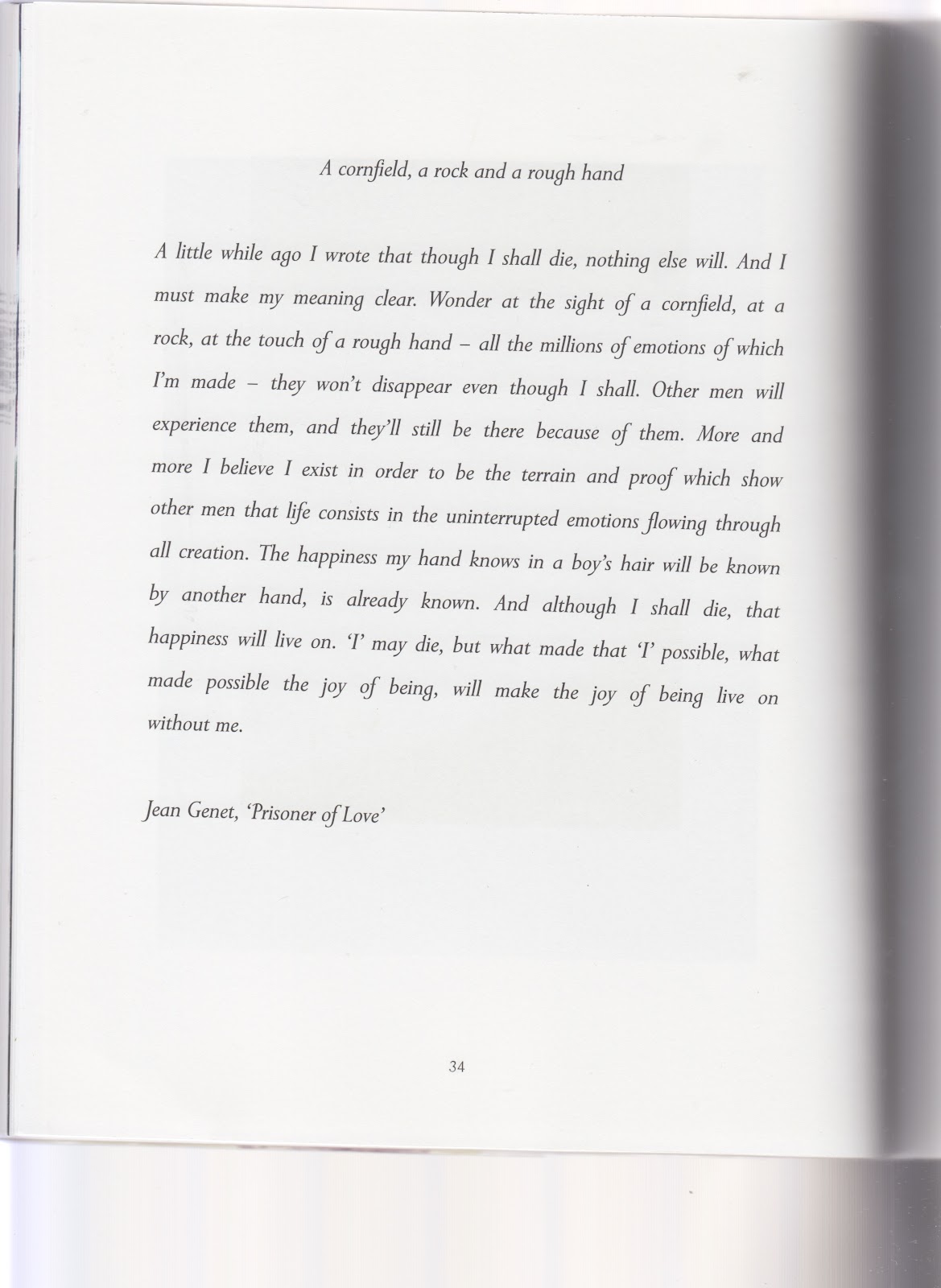 A cornfield, a rock and a rough hand

A little while ago I wrote that though I shall die, nothing else will. And I must make my meaning clear. Wonder at the sight of a cornfield, at a rock, at the touch of a rough hand – all the millions of emotions of which I'm made – they won't disappear even though I shall. Other men will experience them, and they'll still be there because of them. More and more I believe I exist in order to be the terrain and proof which show other men that life consists in the uninterrupted emotions flowing through all creation. The happiness my hand knows in a boy's hair will be known by another hand, is already known. And although I shall die, that happiness will live on. 'I' may die, but what made that 'I' possible, what made possible the joy of being, will make the joy of being live on without me.

Jean Genet, 'Prisoner of Love'

34